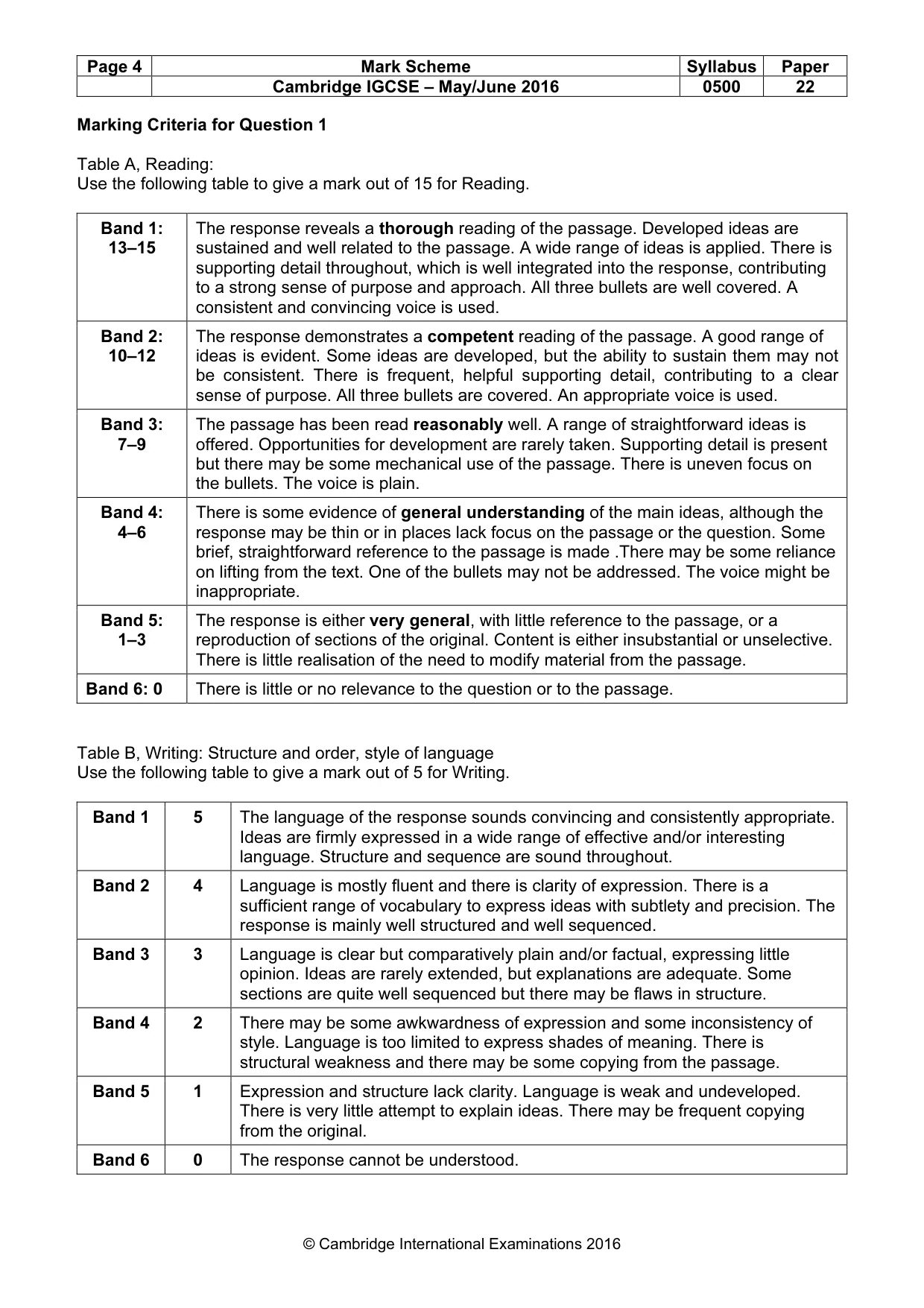 | Page 4 | Mark Scheme | Syllabus | Paper |
|---|---|---|---|
| | Cambridge IGCSE – May/June 2016 | 0500 | 22 |

Marking Criteria for Question 1

Table A, Reading:
Use the following table to give a mark out of 15 for Reading.

| Band 1: 13–15 | The response reveals a thorough reading of the passage. Developed ideas are sustained and well related to the passage. A wide range of ideas is applied. There is supporting detail throughout, which is well integrated into the response, contributing to a strong sense of purpose and approach. All three bullets are well covered. A consistent and convincing voice is used. |
|---|---|
| Band 2: 10–12 | The response demonstrates a competent reading of the passage. A good range of ideas is evident. Some ideas are developed, but the ability to sustain them may not be consistent. There is frequent, helpful supporting detail, contributing to a clear sense of purpose. All three bullets are covered. An appropriate voice is used. |
| Band 3: 7–9 | The passage has been read reasonably well. A range of straightforward ideas is offered. Opportunities for development are rarely taken. Supporting detail is present but there may be some mechanical use of the passage. There is uneven focus on the bullets. The voice is plain. |
| Band 4: 4–6 | There is some evidence of general understanding of the main ideas, although the response may be thin or in places lack focus on the passage or the question. Some brief, straightforward reference to the passage is made .There may be some reliance on lifting from the text. One of the bullets may not be addressed. The voice might be inappropriate. |
| Band 5: 1–3 | The response is either very general, with little reference to the passage, or a reproduction of sections of the original. Content is either insubstantial or unselective. There is little realisation of the need to modify material from the passage. |
| Band 6: 0 | There is little or no relevance to the question or to the passage. |

Table B, Writing: Structure and order, style of language
Use the following table to give a mark out of 5 for Writing.

| Band 1 | 5 | The language of the response sounds convincing and consistently appropriate. Ideas are firmly expressed in a wide range of effective and/or interesting language. Structure and sequence are sound throughout. |
|---|---|---|
| Band 2 | 4 | Language is mostly fluent and there is clarity of expression. There is a sufficient range of vocabulary to express ideas with subtlety and precision. The response is mainly well structured and well sequenced. |
| Band 3 | 3 | Language is clear but comparatively plain and/or factual, expressing little opinion. Ideas are rarely extended, but explanations are adequate. Some sections are quite well sequenced but there may be flaws in structure. |
| Band 4 | 2 | There may be some awkwardness of expression and some inconsistency of style. Language is too limited to express shades of meaning. There is structural weakness and there may be some copying from the passage. |
| Band 5 | 1 | Expression and structure lack clarity. Language is weak and undeveloped. There is very little attempt to explain ideas. There may be frequent copying from the original. |
| Band 6 | 0 | The response cannot be understood. |

© Cambridge International Examinations 2016